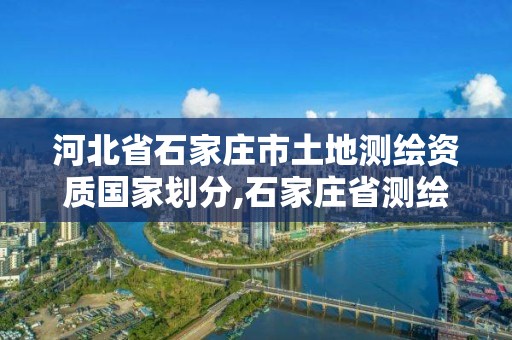 河北省石家庄市土地测绘资质国家划分,石家庄省测绘